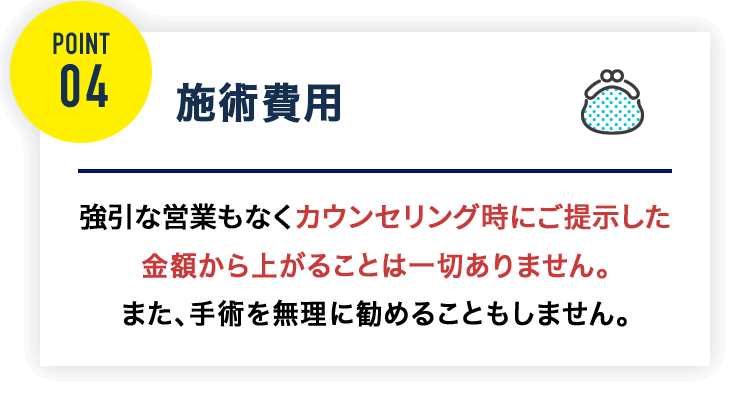 POINT
04

施術費用

強引な営業もなくカウンセリング時にご提示した金額から上がることは一切ありません。
また、手術を無理に勧めることもしません。